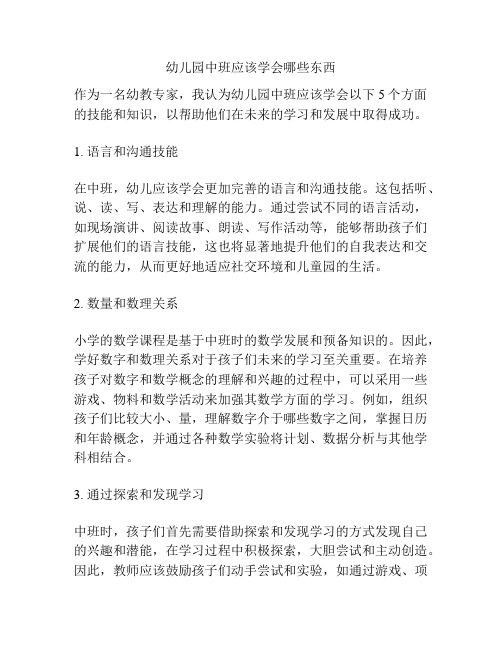 幼儿园中班应该学会哪些东西

作为一名幼教专家，我认为幼儿园中班应该学会以下 5 个方面的技能和知识，以帮助他们在未来的学习和发展中取得成功。

1. 语言和沟通技能

在中班，幼儿应该学会更加完善的语言和沟通技能。这包括听、说、读、写、表达和理解的能力。通过尝试不同的语言活动，如现场演讲、阅读故事、朗读、写作活动等，能够帮助孩子们扩展他们的语言技能，这也将显著地提升他们的自我表达和交流的能力，从而更好地适应社交环境和儿童园的生活。

2. 数量和数理关系

小学的数学课程是基于中班时的数学发展和预备知识的。因此，学好数字和数理关系对于孩子们未来的学习至关重要。在培养孩子对数字和数学概念的理解和兴趣的过程中，可以采用一些游戏、物料和数学活动来加强其数学方面的学习。例如，组织孩子们比较大小、量，理解数字介于哪些数字之间，掌握日历和年龄概念，并通过各种数学实验将计划、数据分析与其他学科相结合。

3. 通过探索和发现学习

中班时，孩子们首先需要借助探索和发现学习的方式发现自己的兴趣和潜能，在学习过程中积极探索，大胆尝试和主动创造。因此，教师应该鼓励孩子们动手尝试和实验，如通过游戏、项